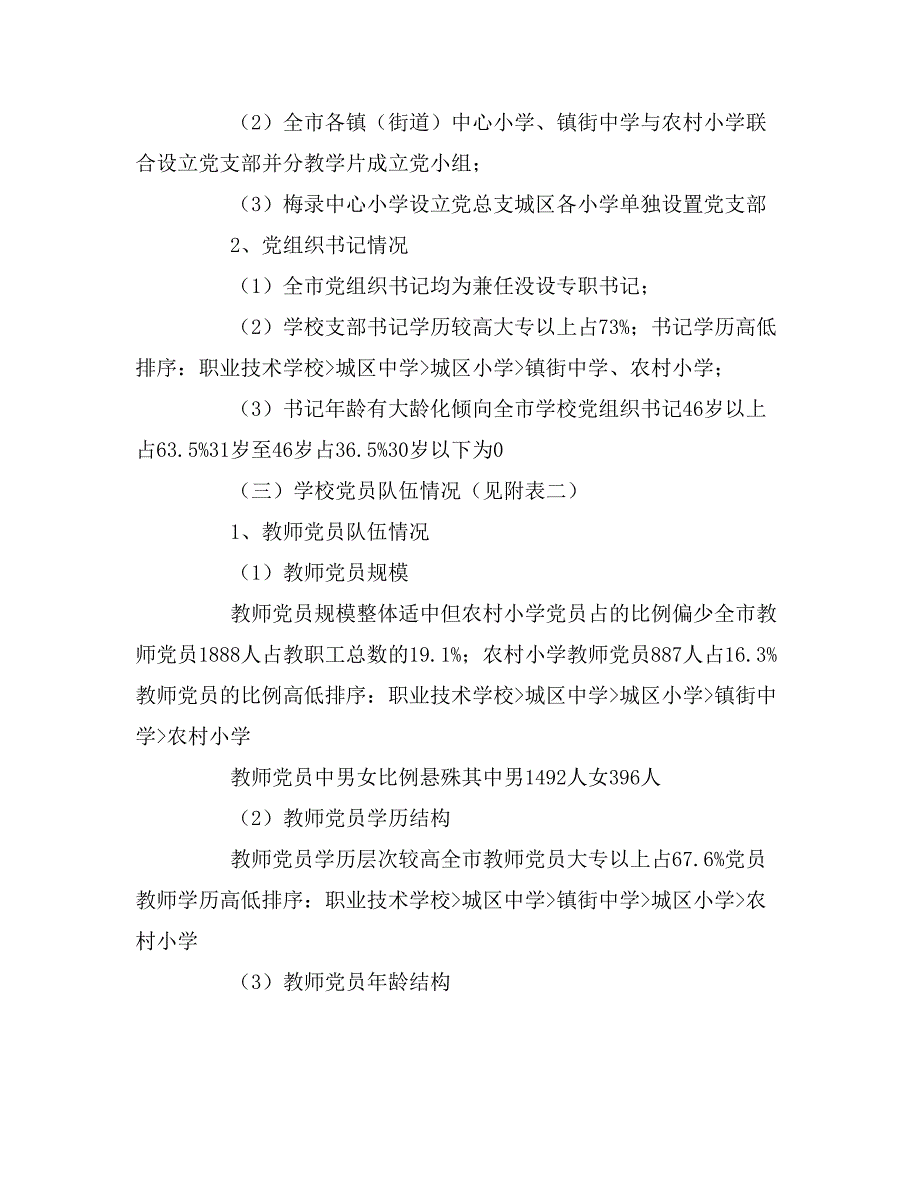 （2）全市各镇（街道）中心小学、镇街中学与农村小学联合设立党支部并分教学片成立党小组；

（3）梅录中心小学设立党总支城区各小学单独设置党支部

2、党组织书记情况

（1）全市党组织书记均为兼任没设专职书记；

（2）学校支部书记学历较高大专以上占73%；书记学历高低排序：职业技术学校>城区中学>城区小学>镇街中学、农村小学；

（3）书记年龄有大龄化倾向全市学校党组织书记46岁以上占63.5%31岁至46岁占36.5%30岁以下为0

（三）学校党员队伍情况（见附表二）

1、教师党员队伍情况

（1）教师党员规模

教师党员规模整体适中但农村小学党员占的比例偏少全市教师党员1888人占教职工总数的19.1%；农村小学教师党员887人占16.3%教师党员的比例高低排序：职业技术学校>城区中学>城区小学>镇街中学>农村小学

教师党员中男女比例悬殊其中男1492人女396人

（2）教师党员学历结构

教师党员学历层次较高全市教师党员大专以上占67.6%党员教师学历高低排序：职业技术学校>城区中学>镇街中学>城区小学>农村小学

（3）教师党员年龄结构